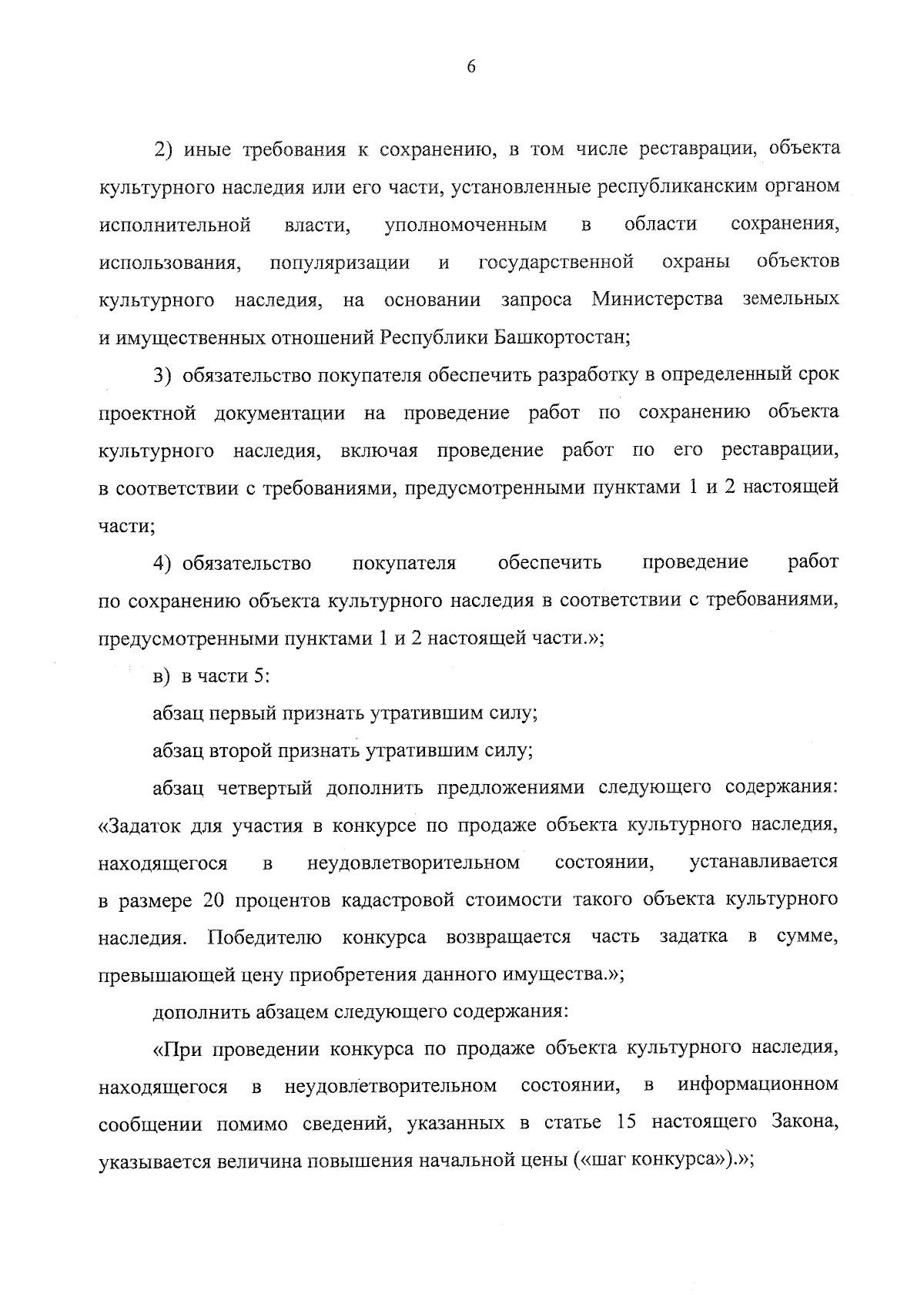 6

2) иные требования к сохранению, в том числе реставрации, объекта культурного наследия или его части, установленные республиканским органом исполнительной власти, уполномоченным в области сохранения, использования, популяризации и государственной охраны объектов культурного наследия, на основании запроса Министерства земельных и имущественных отношений Республики Башкортостан;

3) обязательство покупателя обеспечить разработку в определенный срок проектной документации на проведение работ по сохранению объекта культурного наследия, включая проведение работ по его реставрации, в соответствии с требованиями, предусмотренными пунктами 1 и 2 настоящей части;

4) обязательство покупателя обеспечить проведение работ по сохранению объекта культурного наследия в соответствии с требованиями, предусмотренными пунктами 1 и 2 настоящей части.»;

в) в части 5:

абзац первый признать утратившим силу;

абзац второй признать утратившим силу;

абзац четвертый дополнить предложениями следующего содержания: «Задаток для участия в конкурсе по продаже объекта культурного наследия, находящегося в неудовлетворительном состоянии, устанавливается в размере 20 процентов кадастровой стоимости такого объекта культурного наследия. Победителю конкурса возвращается часть задатка в сумме, превышающей цену приобретения данного имущества.»;

дополнить абзацем следующего содержания:

«При проведении конкурса по продаже объекта культурного наследия, находящегося в неудовлетворительном состоянии, в информационном сообщении помимо сведений, указанных в статье 15 настоящего Закона, указывается величина повышения начальной цены («шаг конкурса»).»;